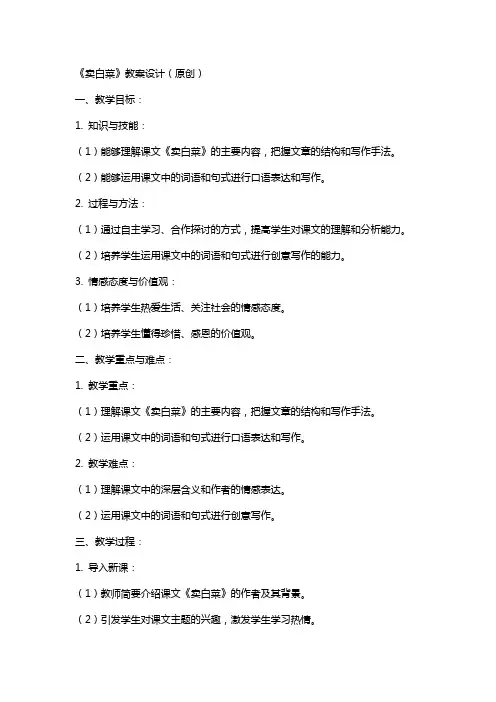 《卖白菜》教案设计（原创）

一、教学目标：

1. 知识与技能：

（1）能够理解课文《卖白菜》的主要内容，把握文章的结构和写作手法。

（2）能够运用课文中的词语和句式进行口语表达和写作。

2. 过程与方法：

（1）通过自主学习、合作探讨的方式，提高学生对课文的理解和分析能力。

（2）培养学生运用课文中的词语和句式进行创意写作的能力。

3. 情感态度与价值观：

（1）培养学生热爱生活、关注社会的情感态度。

（2）培养学生懂得珍惜、感恩的价值观。

二、教学重点与难点：

1. 教学重点：

（1）理解课文《卖白菜》的主要内容，把握文章的结构和写作手法。

（2）运用课文中的词语和句式进行口语表达和写作。

2. 教学难点：

（1）理解课文中的深层含义和作者的情感表达。

（2）运用课文中的词语和句式进行创意写作。

三、教学过程：

1. 导入新课：

（1）教师简要介绍课文《卖白菜》的作者及其背景。

（2）引发学生对课文主题的兴趣，激发学生学习热情。